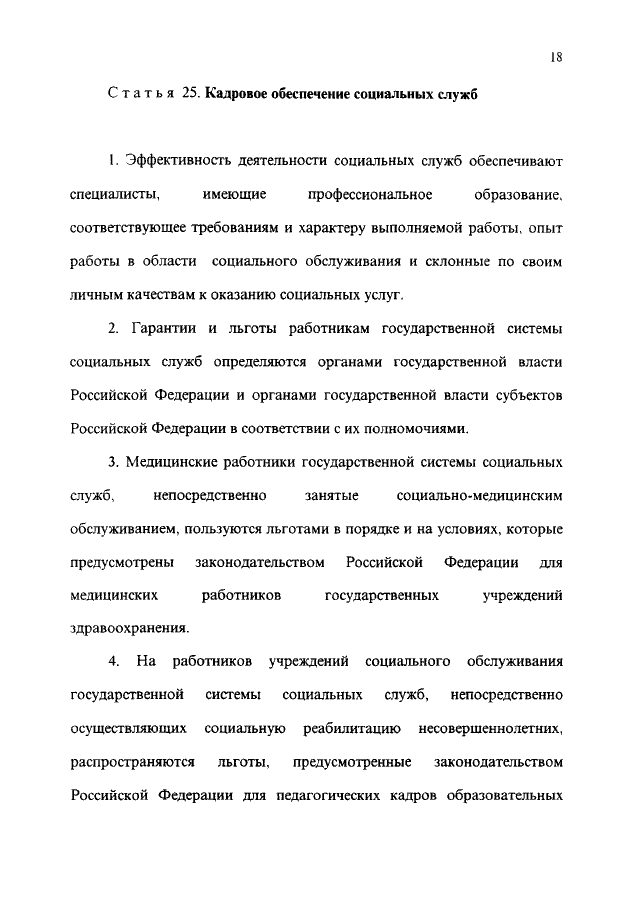 18

Статья 25. Кадровое обеспечение социальных служб

1. Эффективность деятельности социальных служб обеспечивают специалисты, имеющие профессиональное образование, соответствующее требованиям и характеру выполняемой работы, опыт работы в области социального обслуживания и склонные по своим личным качествам к оказанию социальных услуг.

2. Гарантии и льготы работникам государственной системы социальных служб определяются органами государственной власти Российской Федерации и органами государственной власти субъектов Российской Федерации в соответствии с их полномочиями.

3. Медицинские работники государственной системы социальных служб, непосредственно занятые социально-медицинским обслуживанием, пользуются льготами в порядке и на условиях, которые предусмотрены законодательством Российской Федерации для медицинских работников государственных учреждений здравоохранения.

4. На работников учреждений социального обслуживания государственной системы социальных служб, непосредственно осуществляющих социальную реабилитацию несовершеннолетних, распространяются льготы, предусмотренные законодательством Российской Федерации для педагогических кадров образовательных